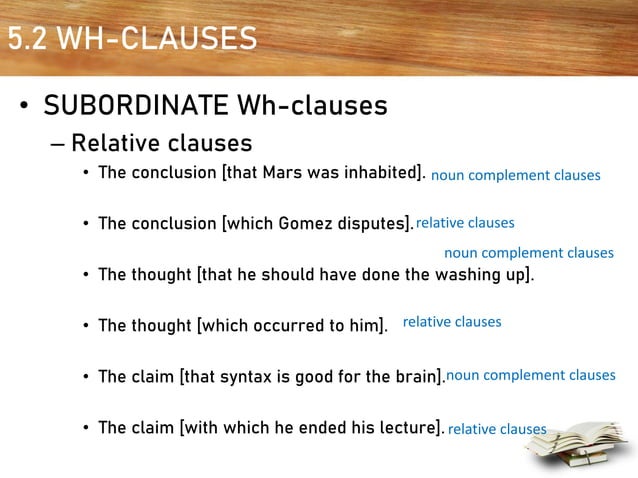 5.2 WH-CLAUSES

• SUBORDINATE Wh-clauses

– Relative clauses

• The conclusion [that Mars was inhabited]. noun complement clauses

• The conclusion [which Gomez disputes]. relative clauses

noun complement clauses

• The thought [that he should have done the washing up].

• The thought [which occurred to him]. relative clauses

• The claim [that syntax is good for the brain]. noun complement clauses

• The claim [with which he ended his lecture]. relative clauses